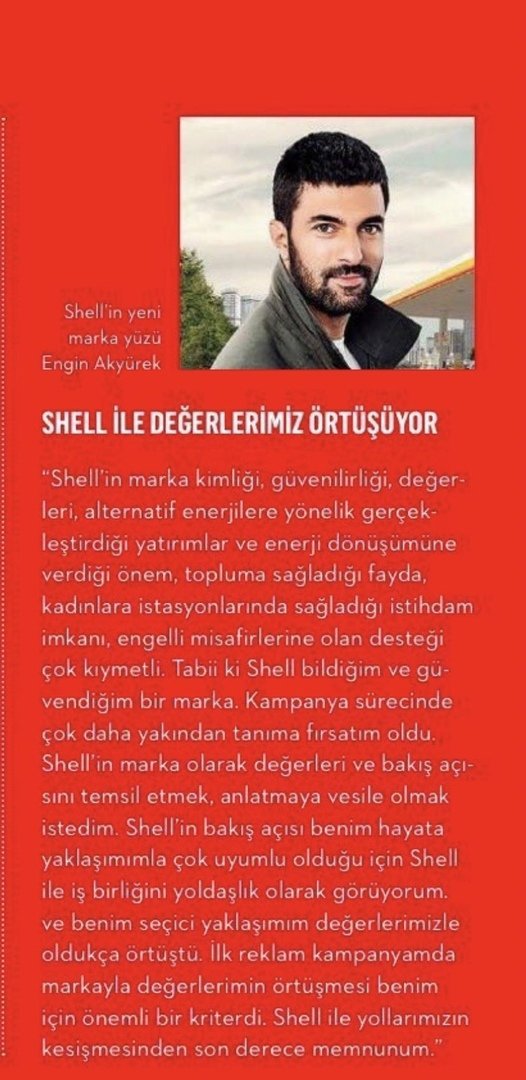 Shell'in yeni marka yüzü Engin Akyürek

SHELL İLE DEĞERLERİMİZ ÖRTÜŞÜYOR

"Shell'in marka kimliği, güvenilirliği, değerleri, alternatif enerjilere yönelik gerçekleştirdiği yatırımlar ve enerji dönüşümüne verdiği önem, topluma sağladığı fayda, kadınlara istasyonlarında sağladığı istihdam imkanı, engelli misafirlerine olan desteği çok kıymetli. Tabii ki Shell bildiğim ve güvendiğim bir marka. Kampanya sürecinde çok daha yakından tanıma fırsatım oldu. Shell'in marka olarak değerleri ve bakış açısını temsil etmek, anlatmaya vesile olmak istedim. Shell'in bakış açısı benim hayata yaklaşımımla çok uyumlu olduğu için Shell ile iş birliğini yoldaşlık olarak görüyorum. ve benim seçici yaklaşımım değerlerimizle oldukça örtüştü. İlk reklam kampanyamda markayla değerlerimin örtüşmesi benim için önemli bir kriterdi. Shell ile yollarımızın kesişmesinden son derece memnunum."